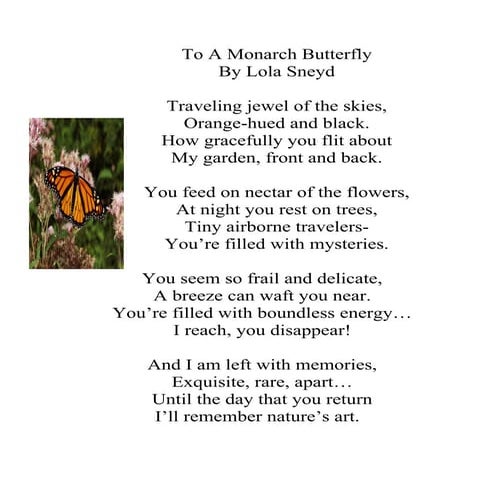 To A Monarch Butterfly
By Lola Sneyd

Traveling jewel of the skies,
Orange-hued and black.
How gracefully you flit about
My garden, front and back.

You feed on nectar of the flowers,
At night you rest on trees,
Tiny airborne travelers-
You’re filled with mysteries.

You seem so frail and delicate,
A breeze can waft you near.
You’re filled with boundless energy…
I reach, you disappear!

And I am left with memories,
Exquisite, rare, apart…
Until the day that you return
I’ll remember nature’s art.